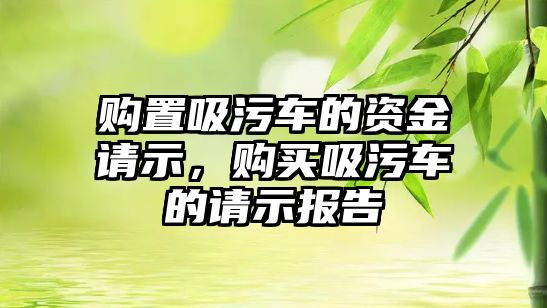 购置吸污车的资金请示，购买吸污车的请示报告